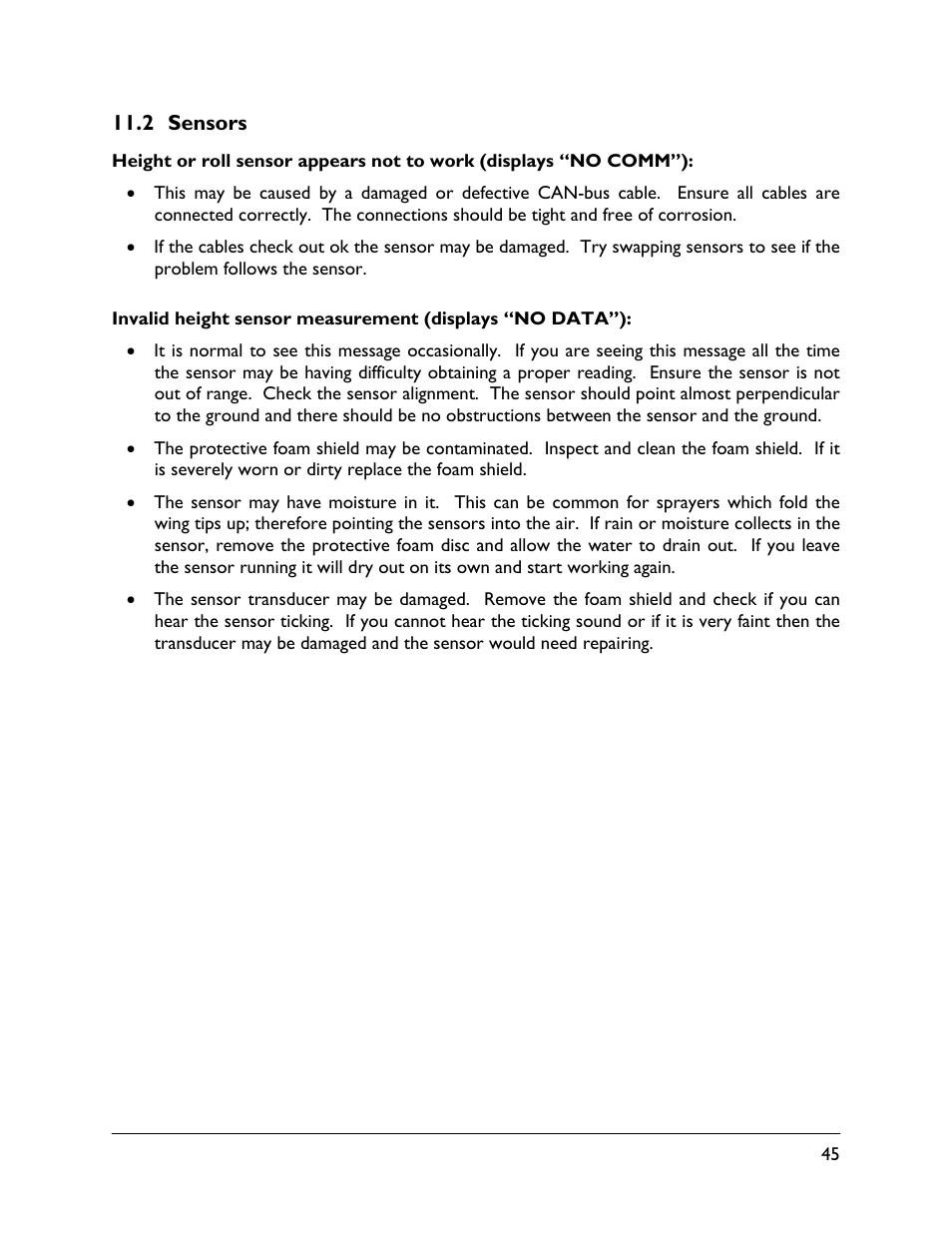 11.2 Sensors

Height or roll sensor appears not to work (displays “NO COMM”):

• This may be caused by a damaged or defective CAN-bus cable. Ensure all cables are connected correctly. The connections should be tight and free of corrosion.

• If the cables check out ok the sensor may be damaged. Try swapping sensors to see if the problem follows the sensor.

Invalid height sensor measurement (displays “NO DATA”):

• It is normal to see this message occasionally. If you are seeing this message all the time the sensor may be having difficulty obtaining a proper reading. Ensure the sensor is not out of range. Check the sensor alignment. The sensor should point almost perpendicular to the ground and there should be no obstructions between the sensor and the ground.

• The protective foam shield may be contaminated. Inspect and clean the foam shield. If it is severely worn or dirty replace the foam shield.

• The sensor may have moisture in it. This can be common for sprayers which fold the wing tips up; therefore pointing the sensors into the air. If rain or moisture collects in the sensor, remove the protective foam disc and allow the water to drain out. If you leave the sensor running it will dry out on its own and start working again.

• The sensor transducer may be damaged. Remove the foam shield and check if you can hear the sensor ticking. If you cannot hear the ticking sound or if it is very faint then the transducer may be damaged and the sensor would need repairing.

45